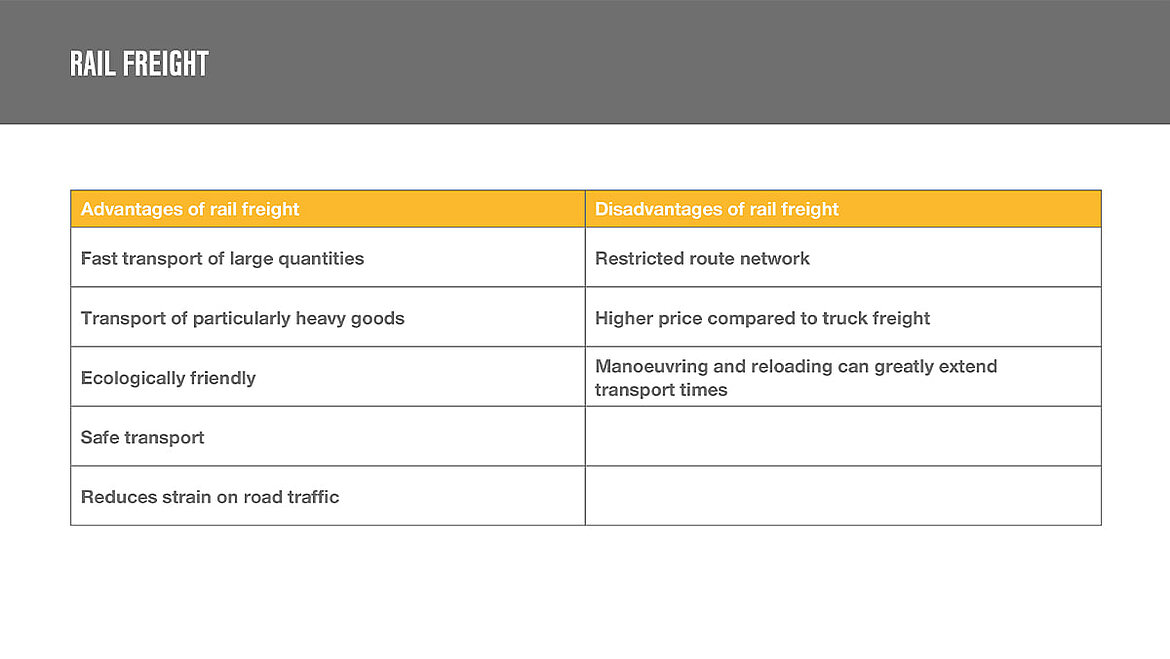 RAIL FREIGHT

| Advantages of rail freight | Disadvantages of rail freight |
|---|---|
| Fast transport of large quantities | Restricted route network |
| Transport of particularly heavy goods | Higher price compared to truck freight |
| Ecologically friendly | Manoeuvring and reloading can greatly extend transport times |
| Safe transport | |
| Reduces strain on road traffic | |